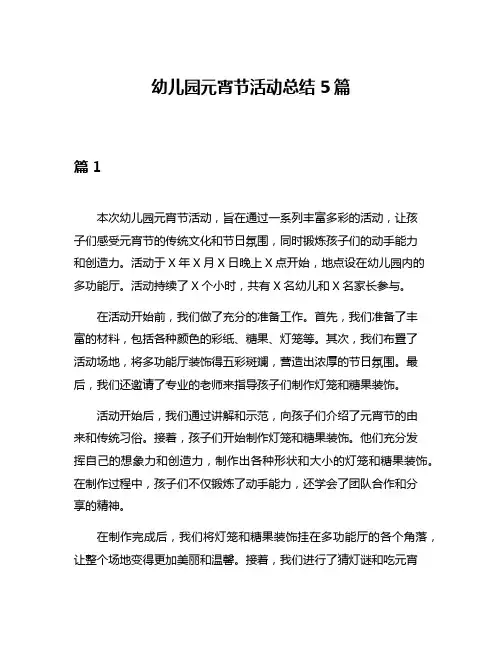 幼儿园元宵节活动总结 5 篇

篇 1

本次幼儿园元宵节活动，旨在通过一系列丰富多彩的活动，让孩子们感受元宵节的传统文化和节日氛围，同时锻炼孩子们的动手能力和创造力。活动于 X 年 X 月 X 日晚上 X 点开始，地点设在幼儿园内的多功能厅。活动持续了 X 个小时，共有 X 名幼儿和 X 名家长参与。

在活动开始前，我们做了充分的准备工作。首先，我们准备了丰富的材料，包括各种颜色的彩纸、糖果、灯笼等。其次，我们布置了活动场地，将多功能厅装饰得五彩斑斓，营造出浓厚的节日氛围。最后，我们还邀请了专业的老师来指导孩子们制作灯笼和糖果装饰。

活动开始后，我们通过讲解和示范，向孩子们介绍了元宵节的由来和传统习俗。接着，孩子们开始制作灯笼和糖果装饰。他们充分发挥自己的想象力和创造力，制作出各种形状和大小的灯笼和糖果装饰。在制作过程中，孩子们不仅锻炼了动手能力，还学会了团队合作和分享的精神。

在制作完成后，我们将灯笼和糖果装饰挂在多功能厅的各个角落，让整个场地变得更加美丽和温馨。接着，我们进行了猜灯谜和吃元宵